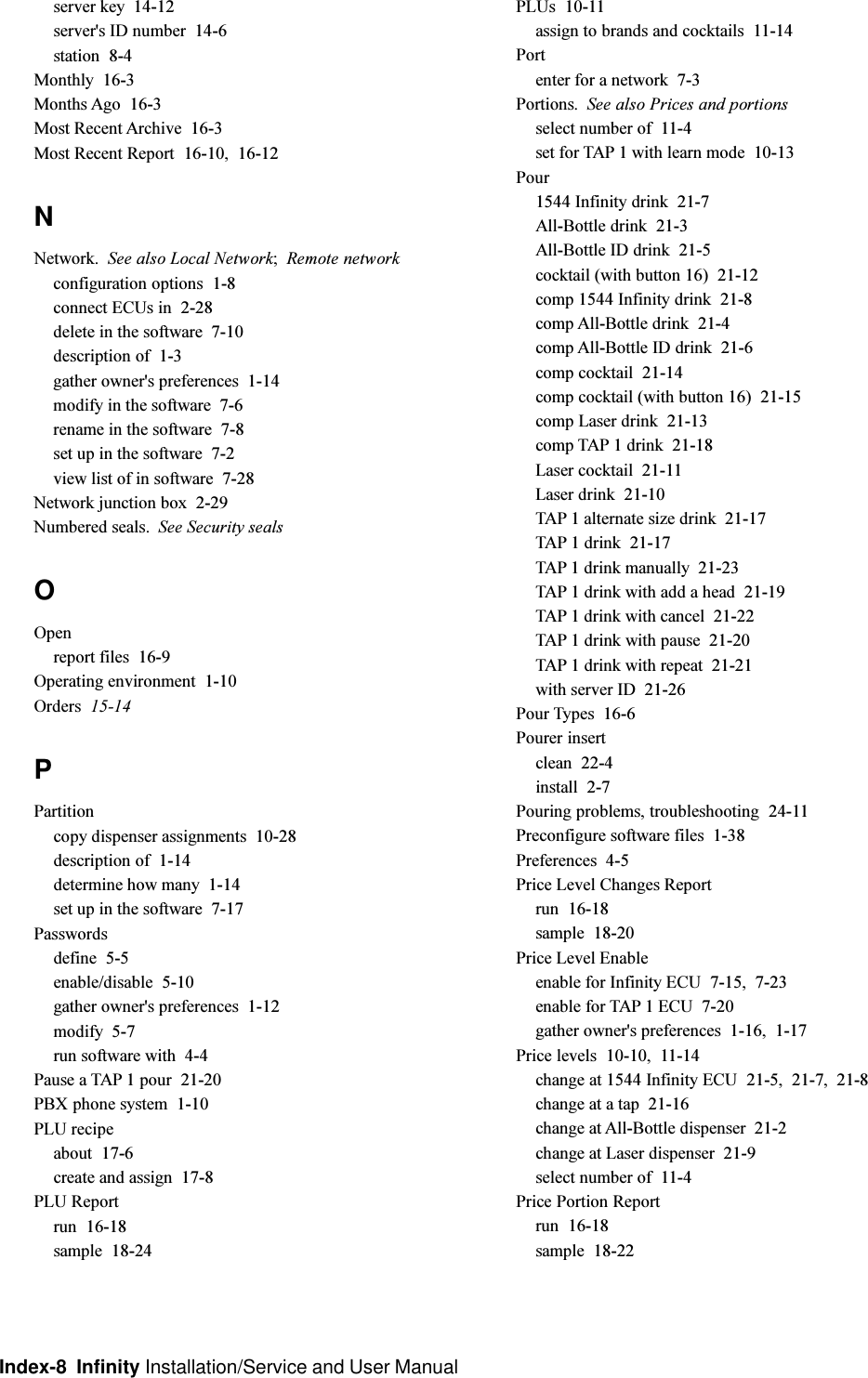 server key 14-12
server's ID number 14-6
station 8-4
Monthly 16-3
Months Ago 16-3
Most Recent Archive 16-3
Most Recent Report 16-10, 16-12

N

Network. See also Local Network; Remote network
configuration options 1-8
connect ECUs in 2-28
delete in the software 7-10
description of 1-3
gather owner's preferences 1-14
modify in the software 7-6
rename in the software 7-8
set up in the software 7-2
view list of in software 7-28
Network junction box 2-29
Numbered seals. See Security seals

O

Open
report files 16-9
Operating environment 1-10
Orders 15-14

P

Partition
copy dispenser assignments 10-28
description of 1-14
determine how many 1-14
set up in the software 7-17
Passwords
define 5-5
enable/disable 5-10
gather owner's preferences 1-12
modify 5-7
run software with 4-4
Pause a TAP 1 pour 21-20
PBX phone system 1-10
PLU recipe
about 17-6
create and assign 17-8
PLU Report
run 16-18
sample 18-24

PLUs 10-11
assign to brands and cocktails 11-14
Port
enter for a network 7-3
Portions. See also Prices and portions
select number of 11-4
set for TAP 1 with learn mode 10-13
Pour
1544 Infinity drink 21-7
All-Bottle drink 21-3
All-Bottle ID drink 21-5
cocktail (with button 16) 21-12
comp 1544 Infinity drink 21-8
comp All-Bottle drink 21-4
comp All-Bottle ID drink 21-6
comp cocktail 21-14
comp cocktail (with button 16) 21-15
comp Laser drink 21-13
comp TAP 1 drink 21-18
Laser cocktail 21-11
Laser drink 21-10
TAP 1 alternate size drink 21-17
TAP 1 drink 21-17
TAP 1 drink manually 21-23
TAP 1 drink with add a head 21-19
TAP 1 drink with cancel 21-22
TAP 1 drink with pause 21-20
TAP 1 drink with repeat 21-21
with server ID 21-26
Pour Types 16-6
Pourer insert
clean 22-4
install 2-7
Pouring problems, troubleshooting 24-11
Preconfigure software files 1-38
Preferences 4-5
Price Level Changes Report
run 16-18
sample 18-20
Price Level Enable
enable for Infinity ECU 7-15, 7-23
enable for TAP 1 ECU 7-20
gather owner's preferences 1-16, 1-17
Price levels 10-10, 11-14
change at 1544 Infinity ECU 21-5, 21-7, 21-8
change at a tap 21-16
change at All-Bottle dispenser 21-2
change at Laser dispenser 21-9
select number of 11-4
Price Portion Report
run 16-18
sample 18-22

Index-8 Infinity Installation/Service and User Manual